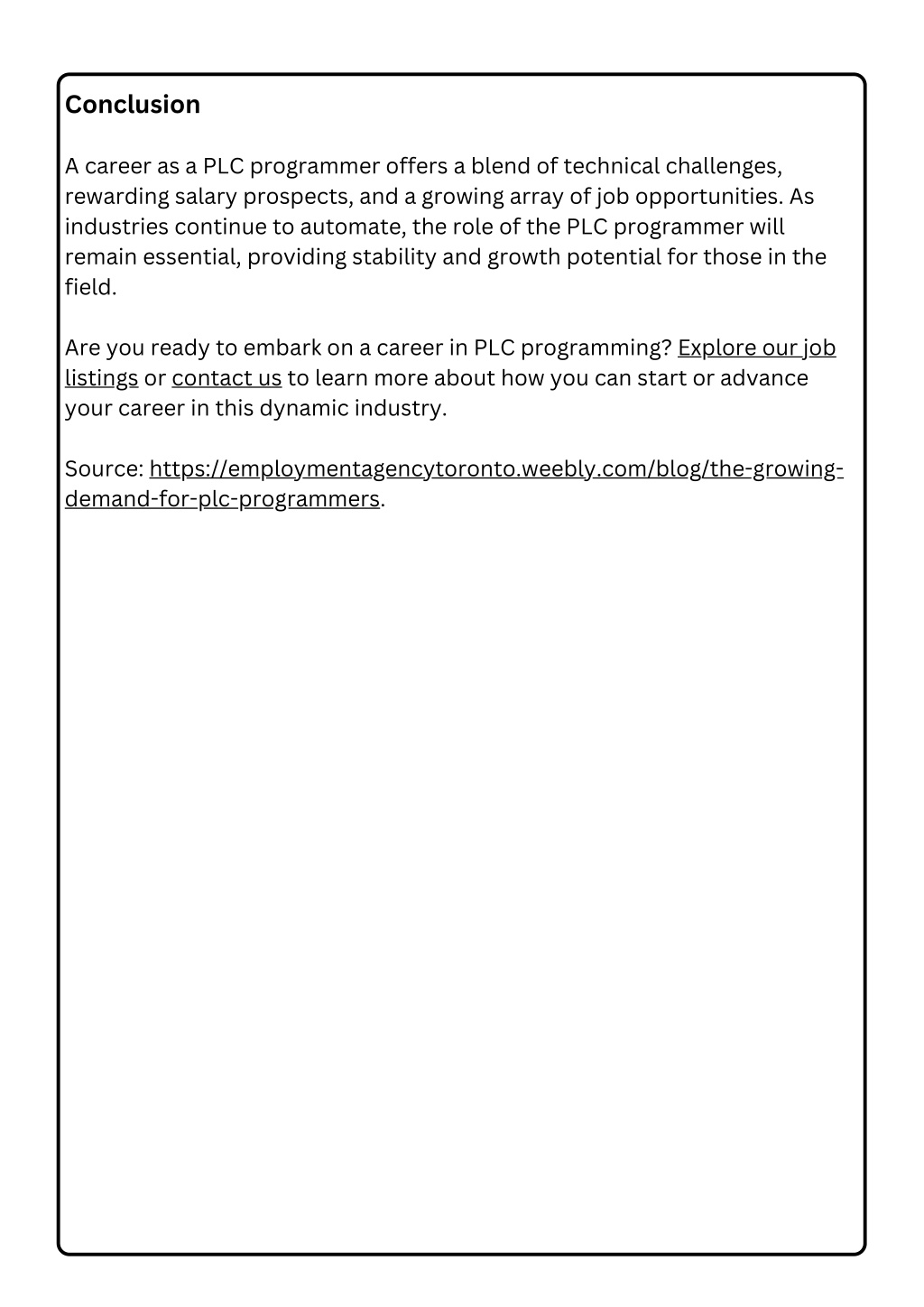 Conclusion

A career as a PLC programmer offers a blend of technical challenges, rewarding salary prospects, and a growing array of job opportunities. As industries continue to automate, the role of the PLC programmer will remain essential, providing stability and growth potential for those in the field.

Are you ready to embark on a career in PLC programming? Explore our job listings or contact us to learn more about how you can start or advance your career in this dynamic industry.

Source: https://employmentagencytoronto.weebly.com/blog/the-growing-demand-for-plc-programmers.